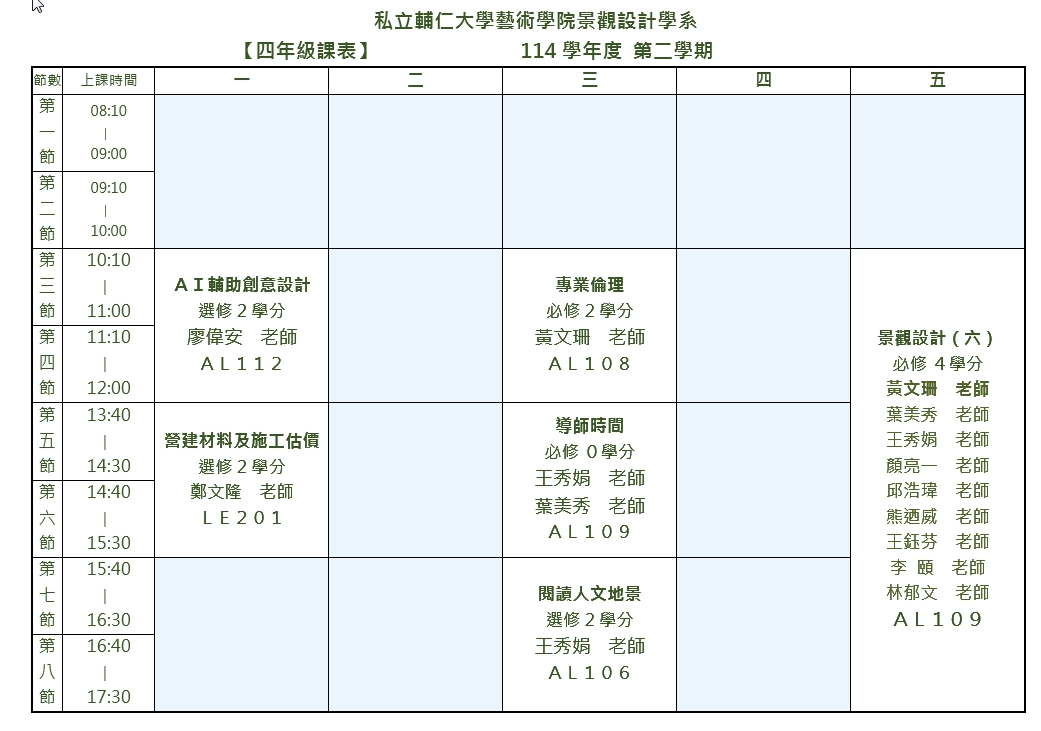 私立輔仁大學藝術學院景觀設計學系

【四年級課表】 114 學年度 第二學期

| 節數 | 上課時間 | 一 | 二 | 三 | 四 | 五 |
|---|---|---|---|---|---|---|
| 第一節 | 08:10 \| 09:00 | | | | | |
| 第二節 | 09:10 \| 10:00 | | | | | |
| 第三節 | 10:10 \| 11:00 | ＡＩ輔助創意設計 選修２學分 廖偉安 老師 ＡＬ１１２ | | 專業倫理 必修２學分 黃文珊 老師 ＡＬ１０８ | | 景觀設計（六） 必修 ４學分 黃文珊 老師 葉美秀 老師 王秀娟 老師 顏亮一 老師 邱浩瑋 老師 熊迺威 老師 王鈺芬 老師 李 頤 老師 林郁文 老師 ＡＬ１０９ |
| 第四節 | 11:10 \| 12:00 | | | | | |
| 第五節 | 13:40 \| 14:30 | 營建材料及施工估價 選修２學分 鄭文隆 老師 ＬＥ２０１ | | 導師時間 必修 ０學分 王秀娟 老師 葉美秀 老師 ＡＬ１０９ | | |
| 第六節 | 14:40 \| 15:30 | | | | | |
| 第七節 | 15:40 \| 16:30 | | | 閱讀人文地景 選修２學分 王秀娟 老師 ＡＬ１０６ | | |
| 第八節 | 16:40 \| 17:30 | | | | | |